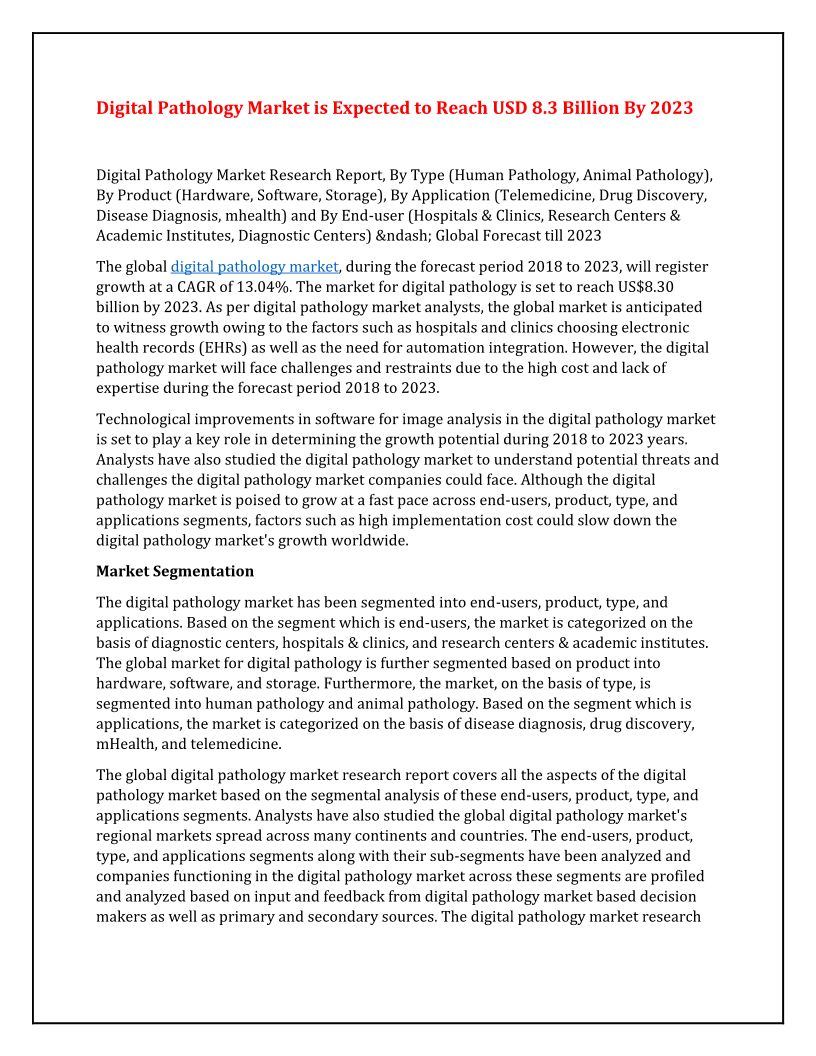 Digital Pathology Market is Expected to Reach USD 8.3 Billion By 2023

Digital Pathology Market Research Report, By Type (Human Pathology, Animal Pathology), By Product (Hardware, Software, Storage), By Application (Telemedicine, Drug Discovery, Disease Diagnosis, mhealth) and By End-user (Hospitals & Clinics, Research Centers & Academic Institutes, Diagnostic Centers) &ndash; Global Forecast till 2023

The global digital pathology market, during the forecast period 2018 to 2023, will register growth at a CAGR of 13.04%. The market for digital pathology is set to reach US$8.30 billion by 2023. As per digital pathology market analysts, the global market is anticipated to witness growth owing to the factors such as hospitals and clinics choosing electronic health records (EHRs) as well as the need for automation integration. However, the digital pathology market will face challenges and restraints due to the high cost and lack of expertise during the forecast period 2018 to 2023.

Technological improvements in software for image analysis in the digital pathology market is set to play a key role in determining the growth potential during 2018 to 2023 years. Analysts have also studied the digital pathology market to understand potential threats and challenges the digital pathology market companies could face. Although the digital pathology market is poised to grow at a fast pace across end-users, product, type, and applications segments, factors such as high implementation cost could slow down the digital pathology market's growth worldwide.

Market Segmentation

The digital pathology market has been segmented into end-users, product, type, and applications. Based on the segment which is end-users, the market is categorized on the basis of diagnostic centers, hospitals & clinics, and research centers & academic institutes. The global market for digital pathology is further segmented based on product into hardware, software, and storage. Furthermore, the market, on the basis of type, is segmented into human pathology and animal pathology. Based on the segment which is applications, the market is categorized on the basis of disease diagnosis, drug discovery, mHealth, and telemedicine.

The global digital pathology market research report covers all the aspects of the digital pathology market based on the segmental analysis of these end-users, product, type, and applications segments. Analysts have also studied the global digital pathology market's regional markets spread across many continents and countries. The end-users, product, type, and applications segments along with their sub-segments have been analyzed and companies functioning in the digital pathology market across these segments are profiled and analyzed based on input and feedback from digital pathology market based decision makers as well as primary and secondary sources. The digital pathology market research